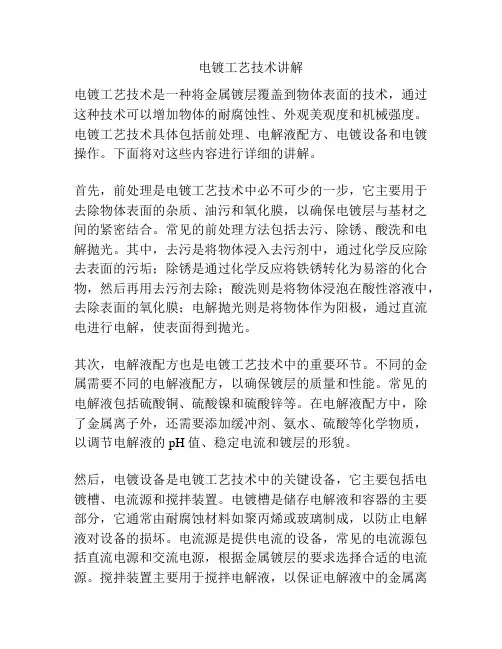 电镀工艺技术讲解

电镀工艺技术是一种将金属镀层覆盖到物体表面的技术，通过这种技术可以增加物体的耐腐蚀性、外观美观度和机械强度。电镀工艺技术具体包括前处理、电解液配方、电镀设备和电镀操作。下面将对这些内容进行详细的讲解。

首先，前处理是电镀工艺技术中必不可少的一步，它主要用于去除物体表面的杂质、油污和氧化膜，以确保电镀层与基材之间的紧密结合。常见的前处理方法包括去污、除锈、酸洗和电解抛光。其中，去污是将物体浸入去污剂中，通过化学反应除去表面的污垢；除锈是通过化学反应将铁锈转化为易溶的化合物，然后再用去污剂去除；酸洗则是将物体浸泡在酸性溶液中，去除表面的氧化膜；电解抛光则是将物体作为阳极，通过直流电进行电解，使表面得到抛光。

其次，电解液配方也是电镀工艺技术中的重要环节。不同的金属需要不同的电解液配方，以确保镀层的质量和性能。常见的电解液包括硫酸铜、硫酸镍和硫酸锌等。在电解液配方中，除了金属离子外，还需要添加缓冲剂、氨水、硫酸等化学物质，以调节电解液的 pH 值、稳定电流和镀层的形貌。

然后，电镀设备是电镀工艺技术中的关键设备，它主要包括电镀槽、电流源和搅拌装置。电镀槽是储存电解液和容器的主要部分，它通常由耐腐蚀材料如聚丙烯或玻璃制成，以防止电解液对设备的损坏。电流源是提供电流的设备，常见的电流源包括直流电源和交流电源，根据金属镀层的要求选择合适的电流源。搅拌装置主要用于搅拌电解液，以保证电解液中的金属离